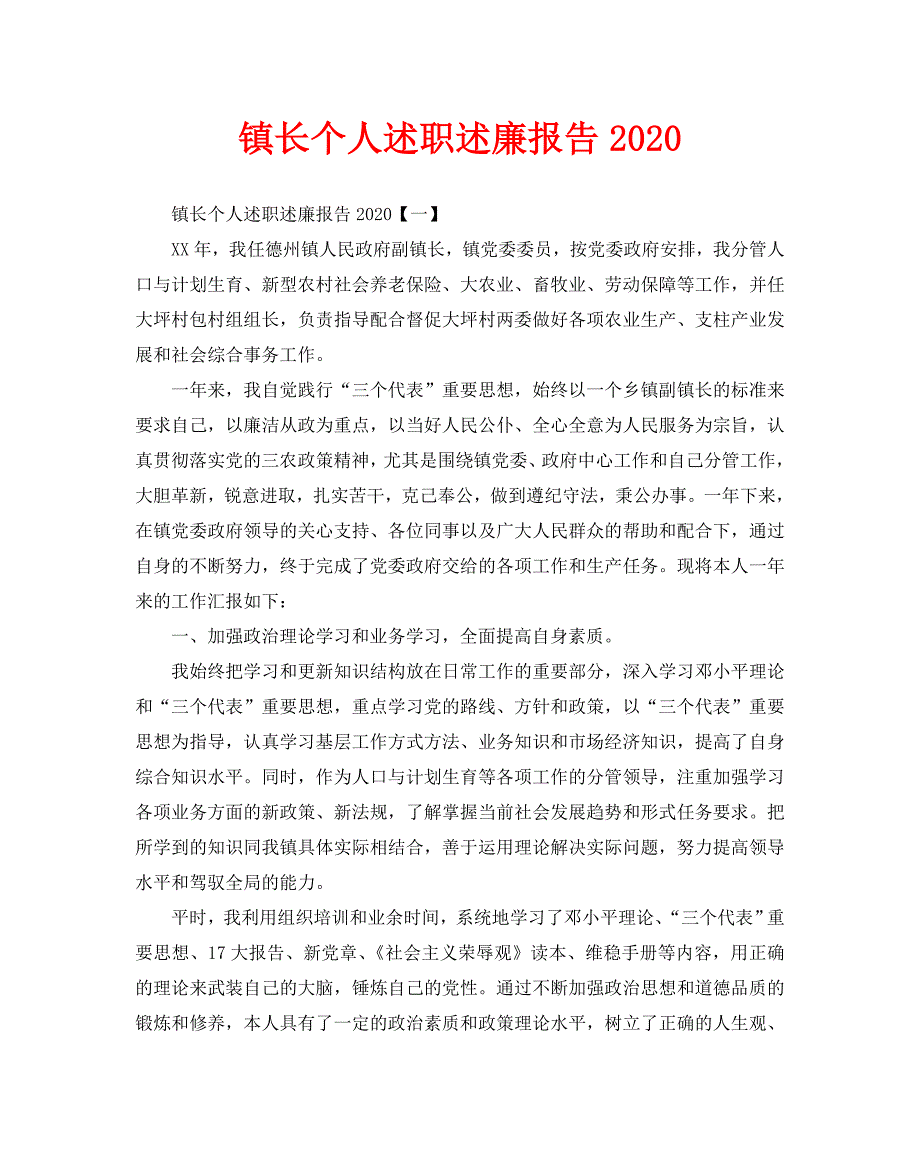 镇长个人述职述廉报告 2020

镇长个人述职述廉报告 2020【一】

XX 年，我任德州镇人民政府副镇长，镇党委委员，按党委政府安排，我分管人口与计划生育、新型农村社会养老保险、大农业、畜牧业、劳动保障等工作，并任大坪村包村组组长，负责指导配合督促大坪村两委做好各项农业生产、支柱产业发展和社会综合事务工作。

一年来，我自觉践行“三个代表”重要思想，始终以一个乡镇副镇长的标准来要求自己，以廉洁从政为重点，以当好人民公仆、全心全意为人民服务为宗旨，认真贯彻落实党的三农政策精神，尤其是围绕镇党委、政府中心工作和自己分管工作，大胆革新，锐意进取，扎实苦干，克己奉公，做到遵纪守法，秉公办事。一年下来，在镇党委政府领导的关心支持、各位同事以及广大人民群众的帮助和配合下，通过自身的不断努力，终于完成了党委政府交给的各项工作和生产任务。现将本人一年来的工作汇报如下：

一、加强政治理论学习和业务学习，全面提高自身素质。

我始终把学习和更新知识结构放在日常工作的重要部分，深入学习邓小平理论和“三个代表”重要思想，重点学习党的路线、方针和政策，以“三个代表”重要思想为指导，认真学习基层工作方式方法、业务知识和市场经济知识，提高了自身综合知识水平。同时，作为人口与计划生育等各项工作的分管领导，注重加强学习各项业务方面的新政策、新法规，了解掌握当前社会发展趋势和形式任务要求。把所学到的知识同我镇具体实际相结合，善于运用理论解决实际问题，努力提高领导水平和驾驭全局的能力。

平时，我利用组织培训和业余时间，系统地学习了邓小平理论、“三个代表”重要思想、17 大报告、新党章、《社会主义荣辱观》读本、维稳手册等内容，用正确的理论来武装自己的大脑，锤炼自己的党性。通过不断加强政治思想和道德品质的锻炼和修养，本人具有了一定的政治素质和政策理论水平，树立了正确的人生观、